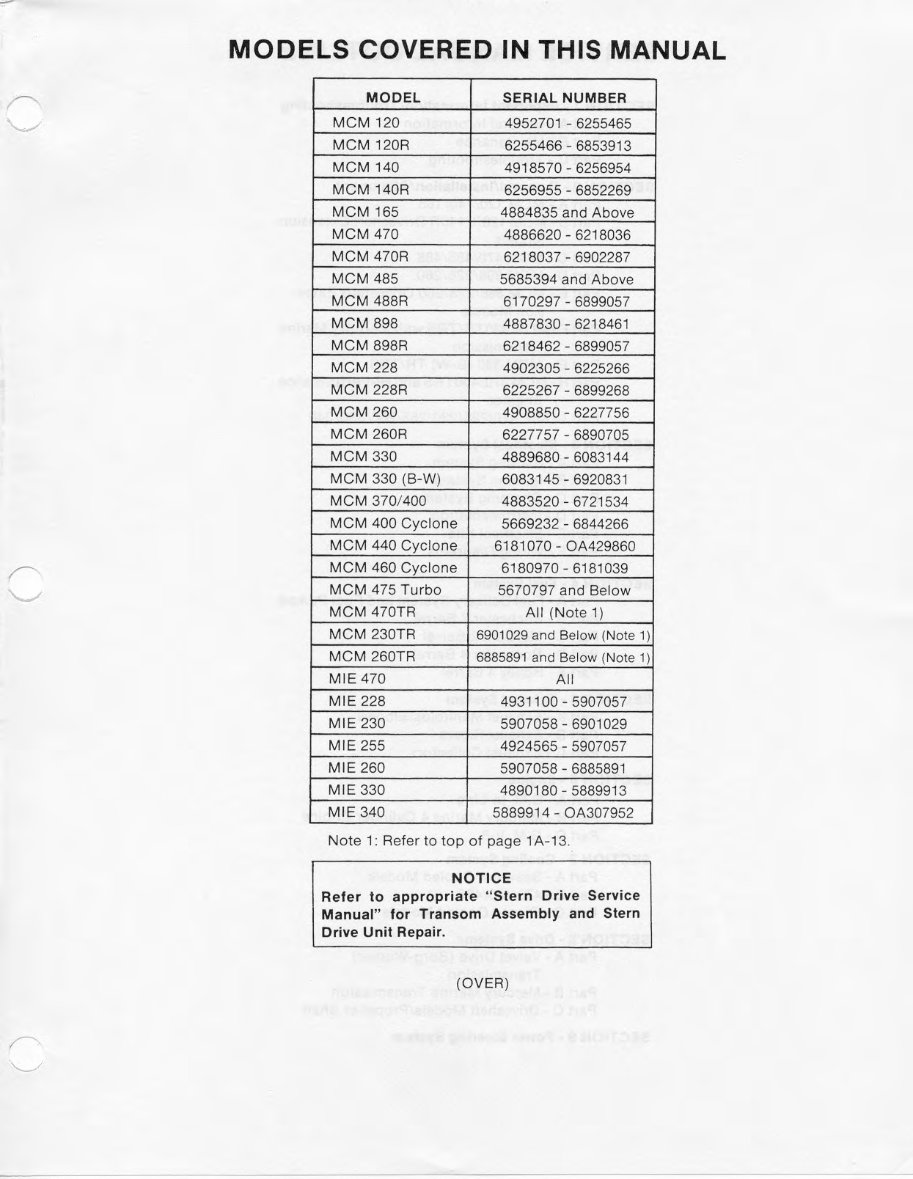 MODELS COVERED IN THIS MANUAL

| MODEL | SERIAL NUMBER |
|---|---|
| MCM 120 | 4952701 - 6255465 |
| MCM 120R | 6255466 - 6853913 |
| MCM 140 | 4918570 - 6256954 |
| MCM 140R | 6256955 - 6852269 |
| MCM 165 | 4884835 and Above |
| MCM 470 | 4886620 - 6218036 |
| MCM 470R | 6218037 - 6902287 |
| MCM 485 | 5685394 and Above |
| MCM 488R | 6170297 - 6899057 |
| MCM 898 | 4887830 - 6218461 |
| MCM 898R | 6218462 - 6899057 |
| MCM 228 | 4902305 - 6225266 |
| MCM 228R | 6225267 - 6899268 |
| MCM 260 | 4908850 - 6227756 |
| MCM 260R | 6227757 - 6890705 |
| MCM 330 | 4889680 - 6083144 |
| MCM 330 (B-W) | 6083145 - 6920831 |
| MCM 370/400 | 4883520 - 6721534 |
| MCM 400 Cyclone | 5669232 - 6844266 |
| MCM 440 Cyclone | 6181070 - OA429860 |
| MCM 460 Cyclone | 6180970 - 6181039 |
| MCM 475 Turbo | 5670797 and Below |
| MCM 470TR | All (Note 1) |
| MCM 230TR | 6901029 and Below (Note 1) |
| MCM 260TR | 6885891 and Below (Note 1) |
| MIE 470 | All |
| MIE 228 | 4931100 - 5907057 |
| MIE 230 | 5907058 - 6901029 |
| MIE 255 | 4924565 - 5907057 |
| MIE 260 | 5907058 - 6885891 |
| MIE 330 | 4890180 - 5889913 |
| MIE 340 | 5889914 - OA307952 |

Note 1: Refer to top of page 1A-13.

NOTICE
Refer to appropriate "Stern Drive Service Manual" for Transom Assembly and Stern Drive Unit Repair.

(OVER)